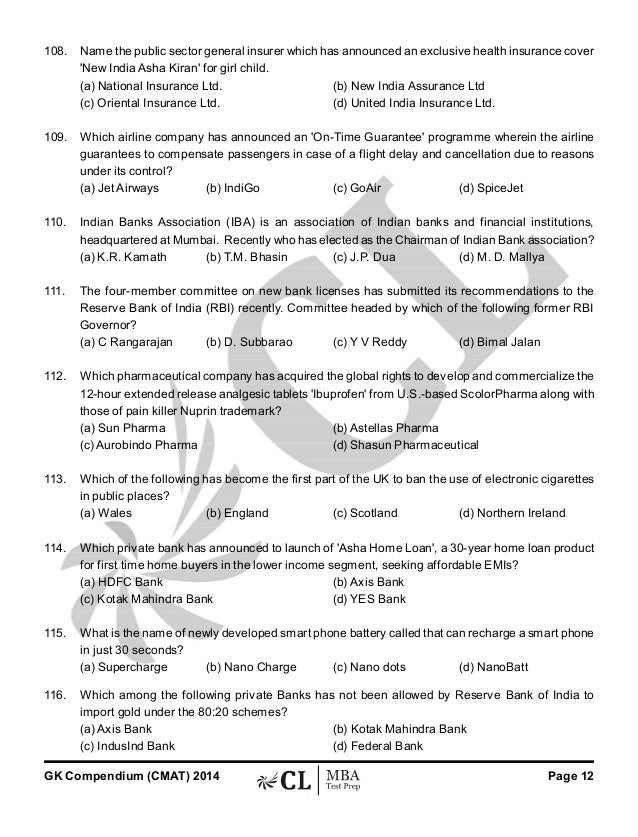 108. Name the public sector general insurer which has announced an exclusive health insurance cover 'New India Asha Kiran' for girl child.
(a) National Insurance Ltd.
(b) New India Assurance Ltd
(c) Oriental Insurance Ltd.
(d) United India Insurance Ltd.

109. Which airline company has announced an 'On-Time Guarantee' programme wherein the airline guarantees to compensate passengers in case of a flight delay and cancellation due to reasons under its control?
(a) Jet Airways (b) IndiGo (c) GoAir (d) SpiceJet

110. Indian Banks Association (IBA) is an association of Indian banks and financial institutions, headquartered at Mumbai. Recently who has elected as the Chairman of Indian Bank association?
(a) K.R. Kamath (b) T.M. Bhasin (c) J.P. Dua (d) M. D. Mallya

111. The four-member committee on new bank licenses has submitted its recommendations to the Reserve Bank of India (RBI) recently. Committee headed by which of the following former RBI Governor?
(a) C Rangarajan (b) D. Subbarao (c) Y V Reddy (d) Bimal Jalan

112. Which pharmaceutical company has acquired the global rights to develop and commercialize the 12-hour extended release analgesic tablets 'Ibuprofen' from U.S.-based ScolorPharma along with those of pain killer Nuprin trademark?
(a) Sun Pharma
(b) Astellas Pharma
(c) Aurobindo Pharma
(d) Shasun Pharmaceutical

113. Which of the following has become the first part of the UK to ban the use of electronic cigarettes in public places?
(a) Wales (b) England (c) Scotland (d) Northern Ireland

114. Which private bank has announced to launch of 'Asha Home Loan', a 30-year home loan product for first time home buyers in the lower income segment, seeking affordable EMIs?
(a) HDFC Bank
(b) Axis Bank
(c) Kotak Mahindra Bank
(d) YES Bank

115. What is the name of newly developed smart phone battery called that can recharge a smart phone in just 30 seconds?
(a) Supercharge (b) Nano Charge (c) Nano dots (d) NanoBatt

116. Which among the following private Banks has not been allowed by Reserve Bank of India to import gold under the 80:20 schemes?
(a) Axis Bank
(b) Kotak Mahindra Bank
(c) IndusInd Bank
(d) Federal Bank

GK Compendium (CMAT) 2014 CL MBA Test Prep Page 12